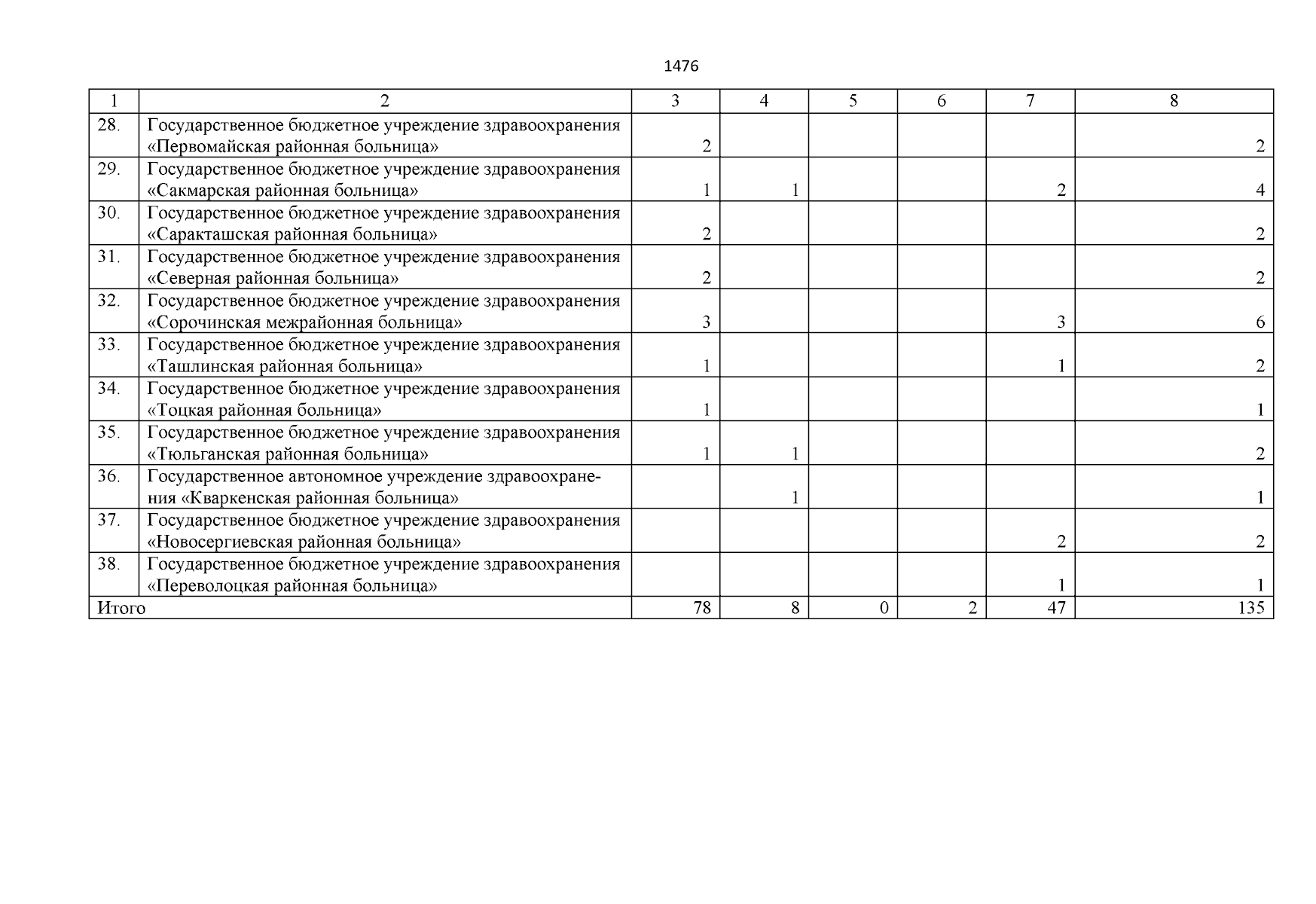 1476

| 1 | 2 | 3 | 4 | 5 | 6 | 7 | 8 |
|---|---|---|---|---|---|---|---|
| 28. | Государственное бюджетное учреждение здравоохранения «Первомайская районная больница» | 2 | | | | | 2 |
| 29. | Государственное бюджетное учреждение здравоохранения «Сакмарская районная больница» | 1 | 1 | | | 2 | 4 |
| 30. | Государственное бюджетное учреждение здравоохранения «Саракташская районная больница» | 2 | | | | | 2 |
| 31. | Государственное бюджетное учреждение здравоохранения «Северная районная больница» | 2 | | | | | 2 |
| 32. | Государственное бюджетное учреждение здравоохранения «Сорочинская межрайонная больница» | 3 | | | | 3 | 6 |
| 33. | Государственное бюджетное учреждение здравоохранения «Ташлинская районная больница» | 1 | | | | 1 | 2 |
| 34. | Государственное бюджетное учреждение здравоохранения «Тоцкая районная больница» | 1 | | | | | 1 |
| 35. | Государственное бюджетное учреждение здравоохранения «Тюльганская районная больница» | 1 | 1 | | | | 2 |
| 36. | Государственное автономное учреждение здравоохранения «Кваркенская районная больница» | | 1 | | | | 1 |
| 37. | Государственное бюджетное учреждение здравоохранения «Новосергиевская районная больница» | | | | | 2 | 2 |
| 38. | Государственное бюджетное учреждение здравоохранения «Переволоцкая районная больница» | | | | | 1 | 1 |
| Итого | | 78 | 8 | 0 | 2 | 47 | 135 |